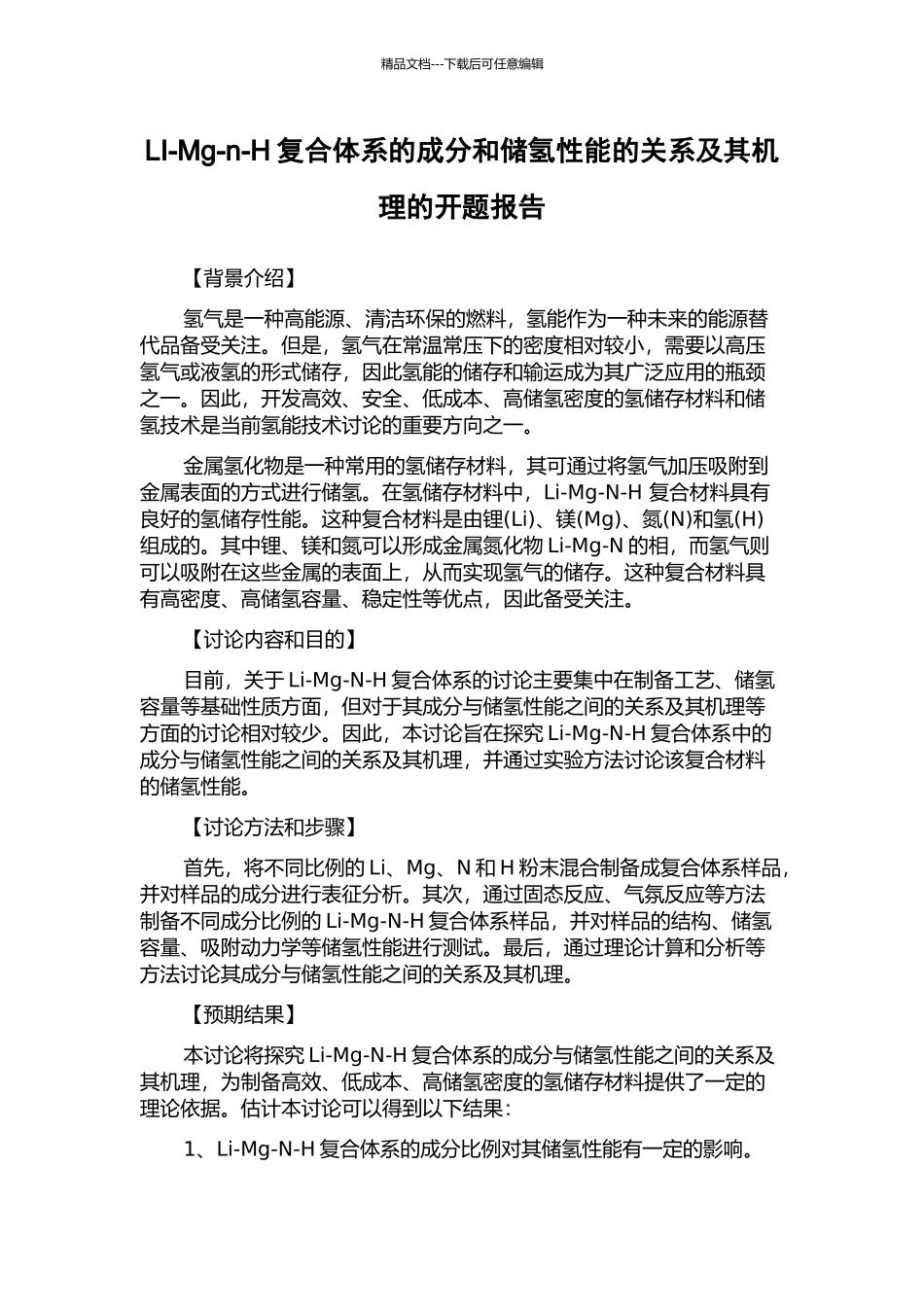 精品文档---下载后可任意编辑

LI-Mg-n-H 复合体系的成分和储氢性能的关系及其机理的开题报告

【背景介绍】

氢气是一种高能源、清洁环保的燃料，氢能作为一种未来的能源替代品备受关注。但是，氢气在常温常压下的密度相对较小，需要以高压氢气或液氢的形式储存，因此氢能的储存和输运成为其广泛应用的瓶颈之一。因此，开发高效、安全、低成本、高储氢密度的氢储存材料和储氢技术是当前氢能技术讨论的重要方向之一。

金属氢化物是一种常用的氢储存材料，其可通过将氢气加压吸附到金属表面的方式进行储氢。在氢储存材料中，Li-Mg-N-H 复合材料具有良好的氢储存性能。这种复合材料是由锂(Li)、镁(Mg)、氮(N)和氢(H)组成的。其中锂、镁和氮可以形成金属氮化物 Li-Mg-N 的相，而氢气则可以吸附在这些金属的表面上，从而实现氢气的储存。这种复合材料具有高密度、高储氢容量、稳定性等优点，因此备受关注。

【讨论内容和目的】

目前，关于 Li-Mg-N-H 复合体系的讨论主要集中在制备工艺、储氢容量等基础性质方面，但对于其成分与储氢性能之间的关系及其机理等方面的讨论相对较少。因此，本讨论旨在探究 Li-Mg-N-H 复合体系中的成分与储氢性能之间的关系及其机理，并通过实验方法讨论该复合材料的储氢性能。

【讨论方法和步骤】

首先，将不同比例的 Li、Mg、N 和 H 粉末混合制备成复合体系样品，并对样品的成分进行表征分析。其次，通过固态反应、气氛反应等方法制备不同成分比例的 Li-Mg-N-H 复合体系样品，并对样品的结构、储氢容量、吸附动力学等储氢性能进行测试。最后，通过理论计算和分析等方法讨论其成分与储氢性能之间的关系及其机理。

【预期结果】

本讨论将探究 Li-Mg-N-H 复合体系的成分与储氢性能之间的关系及其机理，为制备高效、低成本、高储氢密度的氢储存材料提供了一定的理论依据。估计本讨论可以得到以下结果：

1、Li-Mg-N-H 复合体系的成分比例对其储氢性能有一定的影响。